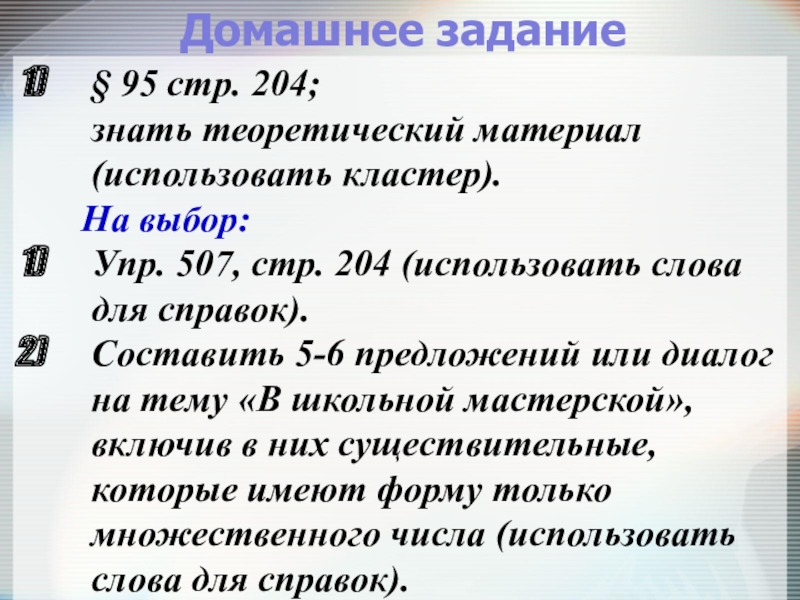 Домашнее задание

1) § 95 стр. 204; знать теоретический материал (использовать кластер).

На выбор:

1) Упр. 507, стр. 204 (использовать слова для справок).

2) Составить 5-6 предложений или диалог на тему «В школьной мастерской», включив в них существительные, которые имеют форму только множественного числа (использовать слова для справок).